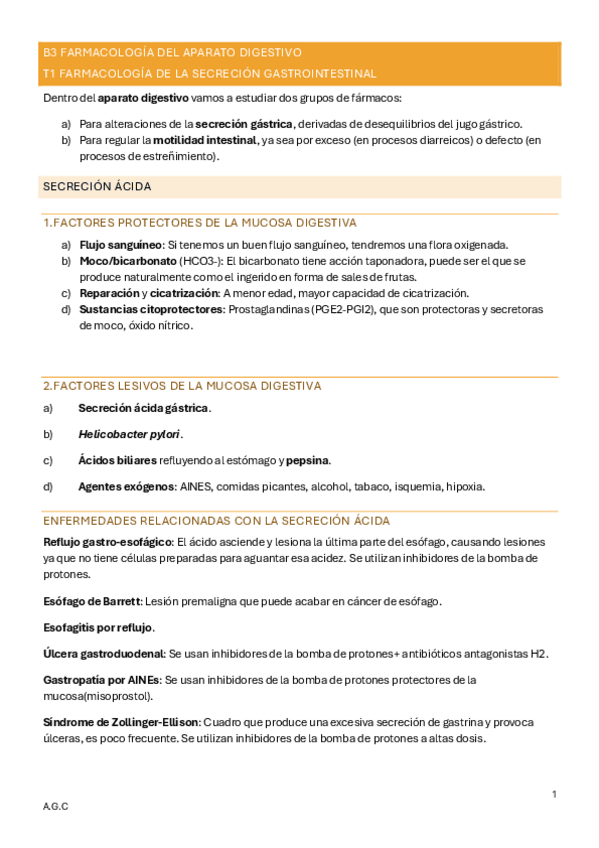 B3 FARMACOLOGÍA DEL APARATO DIGESTIVO
T1 FARMACOLOGÍA DE LA SECRECIÓN GASTROINTESTINAL

Dentro del aparato digestivo vamos a estudiar dos grupos de fármacos:

a) Para alteraciones de la secreción gástrica, derivadas de desequilibrios del jugo gástrico.
b) Para regular la motilidad intestinal, ya sea por exceso (en procesos diarreicos) o defecto (en procesos de estreñimiento).

SECRECIÓN ÁCIDA

1.FACTORES PROTECTORES DE LA MUCOSA DIGESTIVA

a) Flujo sanguíneo: Si tenemos un buen flujo sanguíneo, tendremos una flora oxigenada.
b) Moco/bicarbonato (HCO3-): El bicarbonato tiene acción taponadora, puede ser el que se produce naturalmente como el ingerido en forma de sales de frutas.
c) Reparación y cicatrización: A menor edad, mayor capacidad de cicatrización.
d) Sustancias citoprotectores: Prostaglandinas (PGE2-PGI2), que son protectoras y secretoras de moco, óxido nítrico.

2.FACTORES LESIVOS DE LA MUCOSA DIGESTIVA

a) Secreción ácida gástrica.

b) Helicobacter pylori.

c) Ácidos biliares refluyendo al estómago y pepsina.

d) Agentes exógenos: AINES, comidas picantes, alcohol, tabaco, isquemia, hipoxia.

ENFERMEDADES RELACIONADAS CON LA SECRECIÓN ÁCIDA

Reflujo gastro-esofágico: El ácido asciende y lesiona la última parte del esófago, causando lesiones ya que no tiene células preparadas para aguantar esa acidez. Se utilizan inhibidores de la bomba de protones.

Esófago de Barrett: Lesión premaligna que puede acabar en cáncer de esófago.

Esofagitis por reflujo.

Úlcera gastroduodenal: Se usan inhibidores de la bomba de protones+ antibióticos antagonistas H2.

Gastropatía por AINEs: Se usan inhibidores de la bomba de protones protectores de la mucosa(misoprostol).

Síndrome de Zollinger-Ellison: Cuadro que produce una excesiva secreción de gastrina y provoca úlceras, es poco frecuente. Se utilizan inhibidores de la bomba de protones a altas dosis.

1

A.G.C